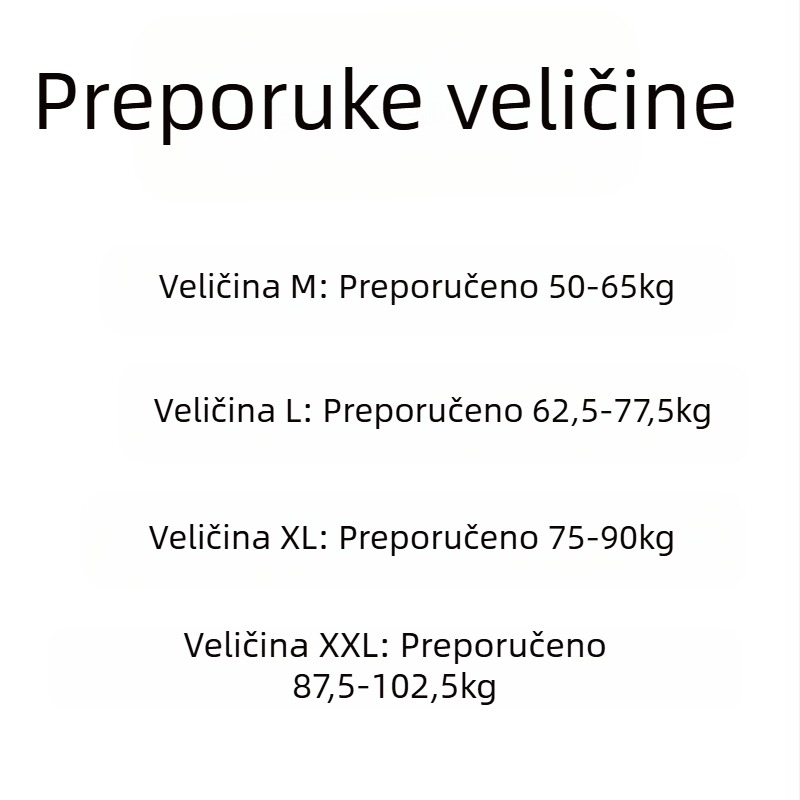 Preporuke veličine

Veličina M: Preporučeno 50-65kg

Veličina L: Preporučeno 62,5-77,5kg

Veličina XL: Preporučeno 75-90kg

Veličina XXL: Preporučeno 87,5-102,5kg